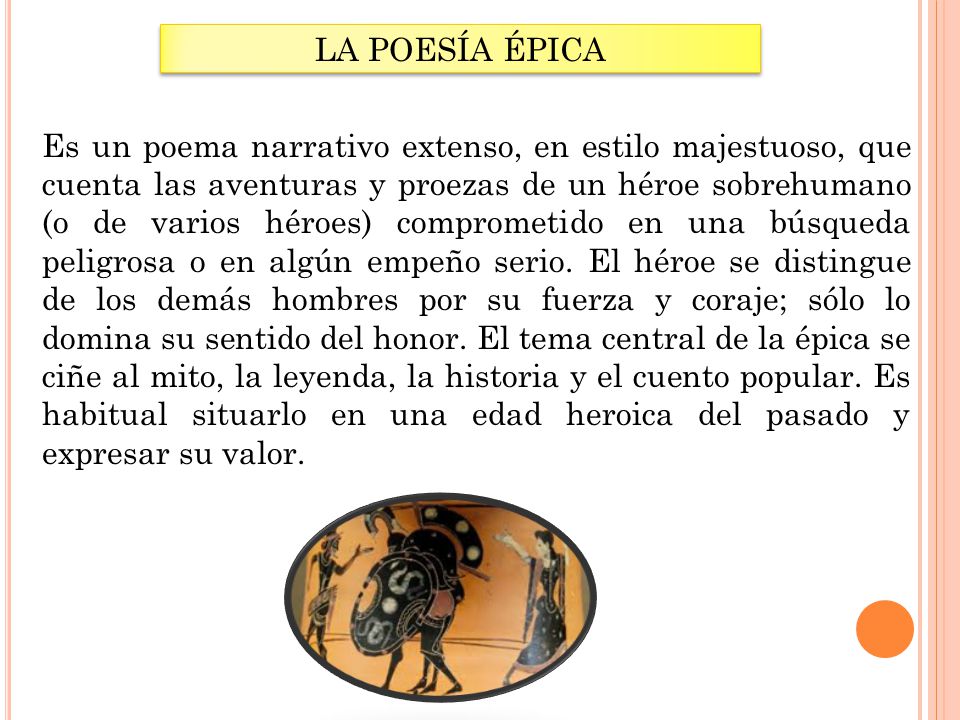 LA POESÍA ÉPICA

Es un poema narrativo extenso, en estilo majestuoso, que cuenta las aventuras y proezas de un héroe sobrehumano (o de varios héroes) comprometido en una búsqueda peligrosa o en algún empeño serio. El héroe se distingue de los demás hombres por su fuerza y coraje; sólo lo domina su sentido del honor. El tema central de la épica se ciñe al mito, la leyenda, la historia y el cuento popular. Es habitual situarlo en una edad heroica del pasado y expresar su valor.